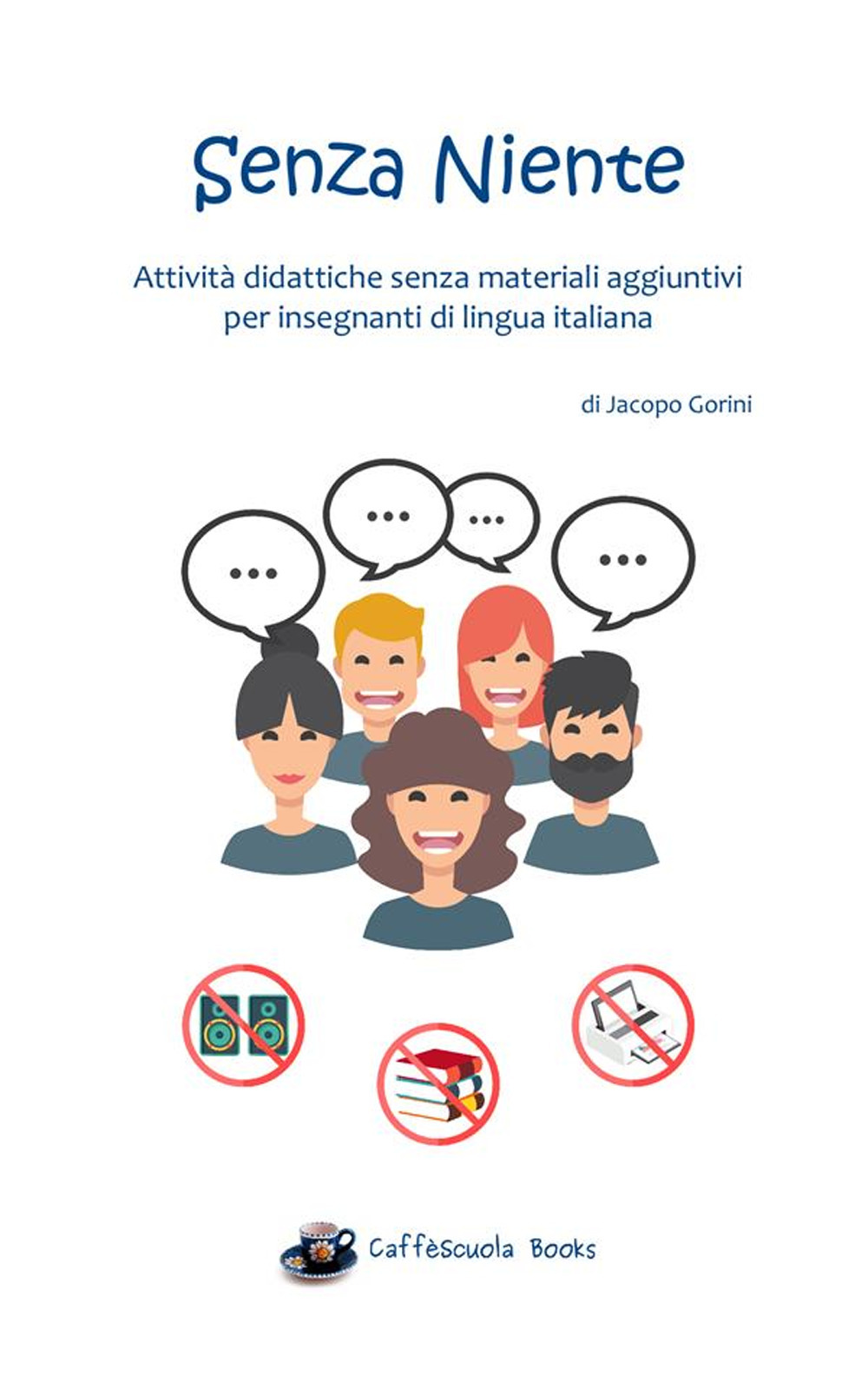 Senza Niente

Attività didattiche senza materiali aggiuntivi per insegnanti di lingua italiana

di Jacopo Gorini

...

...

...

...

Caffèscuola Books